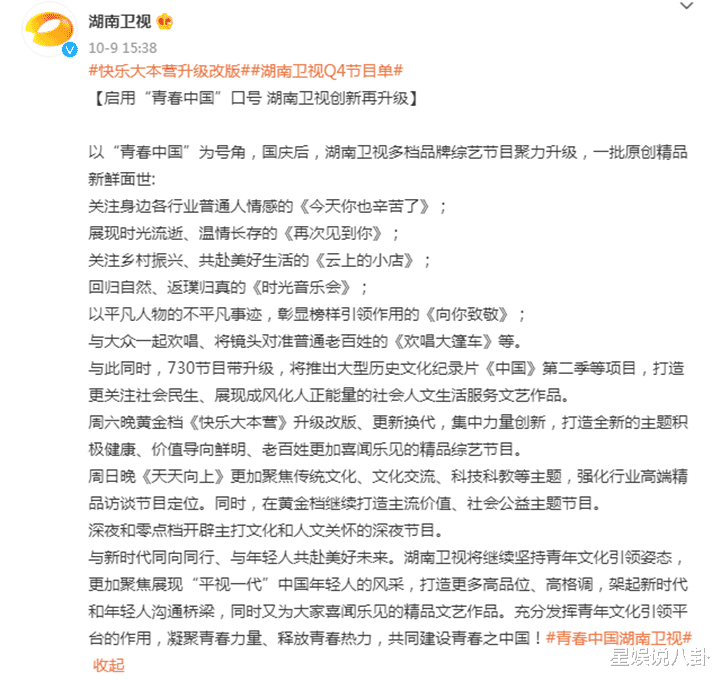 湖南卫视

10-9 15:38

#快乐大本营升级改版##湖南卫视Q4节目单#

【启用“青春中国”口号 湖南卫视创新再升级】

以“青春中国”为号角，国庆后，湖南卫视多档品牌综艺节目聚力升级，一批原创精品新鲜面世:
关注身边各行业普通人情感的《今天你也辛苦了》；
展现时光流逝、温情长存的《再次见到你》；
关注乡村振兴、共赴美好生活的《云上的小店》；
回归自然、返璞归真的《时光音乐会》；
以平凡人物的不平凡事迹，彰显榜样引领作用的《向你致敬》；
与大众一起欢唱、将镜头对准普通老百姓的《欢唱大篷车》等。
与此同时，730节目带升级，将推出大型历史文化纪录片《中国》第二季等项目，打造更关注社会民生、展现成风化人正能量的社会人文生活服务文艺作品。
周六晚黄金档《快乐大本营》升级改版、更新换代，集中力量创新，打造全新的主题积极健康、价值导向鲜明、老百姓更加喜闻乐见的精品综艺节目。
周日晚《天天向上》更加聚焦传统文化、文化交流、科技科教等主题，强化行业高端精品访谈节目定位。同时，在黄金档继续打造主流价值、社会公益主题节目。
深夜和零点档开辟主打文化和人文关怀的深夜节目。
与新时代同向同行、与年轻人共赴美好未来。湖南卫视将继续坚持青年文化引领姿态，更加聚焦展现“平视一代”中国年轻人的风采，打造更多高品位、高格调，架起新时代和年轻人沟通桥梁，同时又为大家喜闻乐见的精品文艺作品。充分发挥青年文化引领平台的作用，凝聚青春力量、释放青春热力，共同建设青春之中国！#青春中国湖南卫视#
收起

星娱说八卦